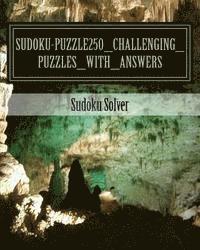 SUDOKU-PUZZLE250_CHALLENGING_PUZZLES_WITH_ANSWERS

Sudoku Solver